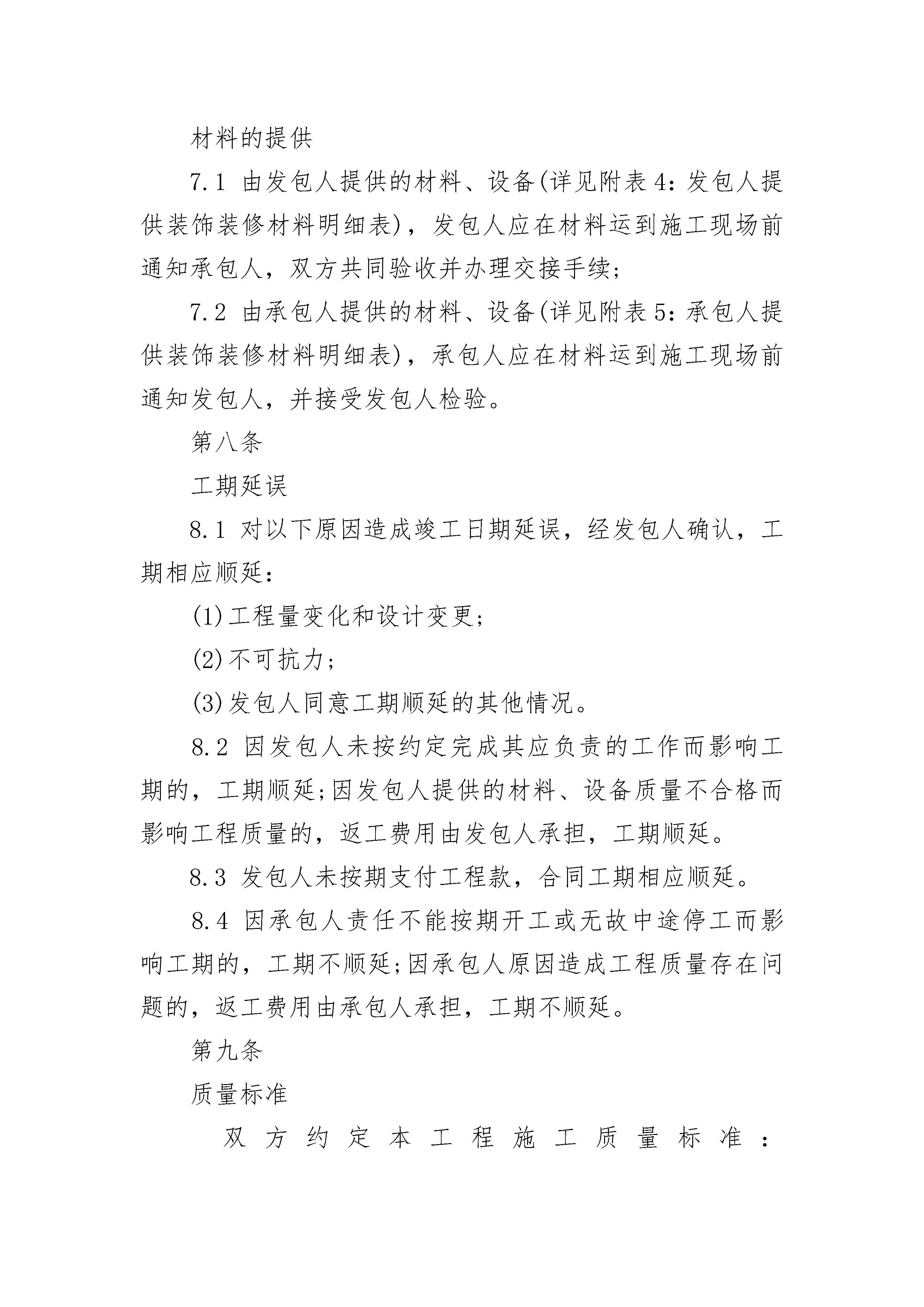 材料的提供

7.1 由发包人提供的材料、设备(详见附表4：发包人提供装饰装修材料明细表)，发包人应在材料运到施工现场前通知承包人，双方共同验收并办理交接手续;

7.2 由承包人提供的材料、设备(详见附表5：承包人提供装饰装修材料明细表)，承包人应在材料运到施工现场前通知发包人，并接受发包人检验。

第八条

工期延误

8.1 对以下原因造成竣工日期延误，经发包人确认，工期相应顺延：

(1)工程量变化和设计变更;

(2)不可抗力;

(3)发包人同意工期顺延的其他情况。

8.2 因发包人未按约定完成其应负责的工作而影响工期的，工期顺延;因发包人提供的材料、设备质量不合格而影响工程质量的，返工费用由发包人承担，工期顺延。

8.3 发包人未按期支付工程款，合同工期相应顺延。

8.4 因承包人责任不能按期开工或无故中途停工而影响工期的，工期不顺延;因承包人原因造成工程质量存在问题的，返工费用由承包人承担，工期不顺延。

第九条

质量标准

双方约定本工程施工质量标准：